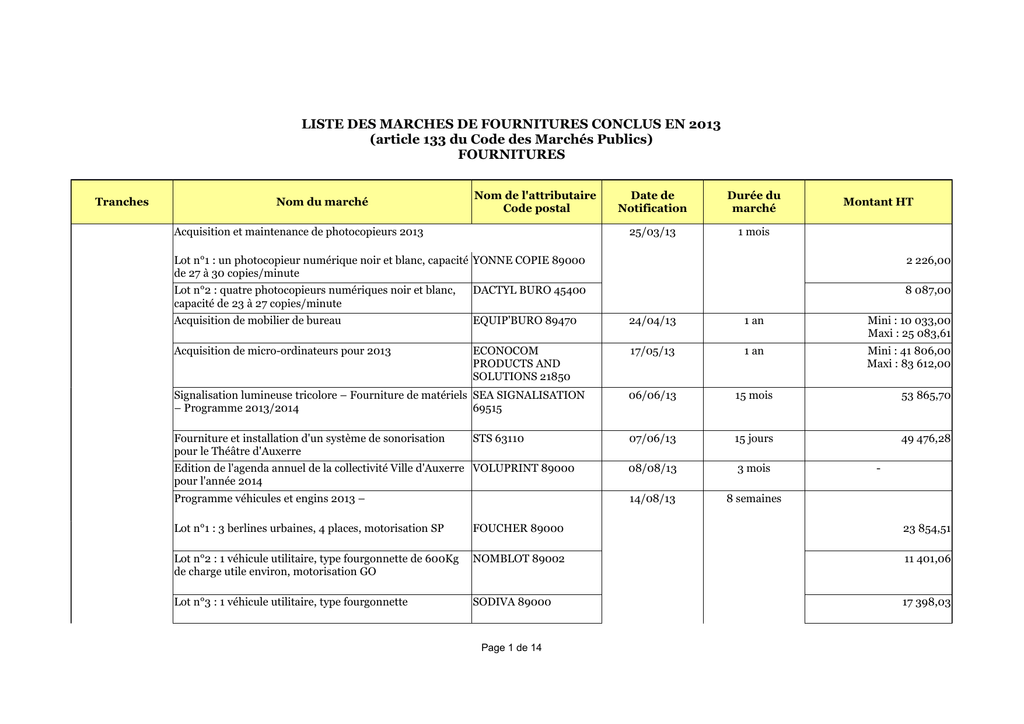 LISTE DES MARCHES DE FOURNITURES CONCLUS EN 2013
(article 133 du Code des Marchés Publics)
FOURNITURES

| Tranches | Nom du marché | Nom de l'attributaire Code postal | Date de Notification | Durée du marché | Montant HT |
|---|---|---|---|---|---|
| | Acquisition et maintenance de photocopieurs 2013 | | 25/03/13 | 1 mois | |
| | Lot n°1 : un photocopieur numérique noir et blanc, capacité de 27 à 30 copies/minute | YONNE COPIE 89000 | | | 2 226,00 |
| | Lot n°2 : quatre photocopieurs numériques noir et blanc, capacité de 23 à 27 copies/minute | DACTYL BURO 45400 | | | 8 087,00 |
| | Acquisition de mobilier de bureau | EQUIP'BURO 89470 | 24/04/13 | 1 an | Mini : 10 033,00 Maxi : 25 083,61 |
| | Acquisition de micro-ordinateurs pour 2013 | ECONOCOM PRODUCTS AND SOLUTIONS 21850 | 17/05/13 | 1 an | Mini : 41 806,00 Maxi : 83 612,00 |
| | Signalisation lumineuse tricolore – Fourniture de matériels – Programme 2013/2014 | SEA SIGNALISATION 69515 | 06/06/13 | 15 mois | 53 865,70 |
| | Fourniture et installation d'un système de sonorisation pour le Théâtre d'Auxerre | STS 63110 | 07/06/13 | 15 jours | 49 476,28 |
| | Edition de l'agenda annuel de la collectivité Ville d'Auxerre pour l'année 2014 | VOLUPRINT 89000 | 08/08/13 | 3 mois | - |
| | Programme véhicules et engins 2013 – | | 14/08/13 | 8 semaines | |
| | Lot n°1 : 3 berlines urbaines, 4 places, motorisation SP | FOUCHER 89000 | | | 23 854,51 |
| | Lot n°2 : 1 véhicule utilitaire, type fourgonnette de 600Kg de charge utile environ, motorisation GO | NOMBLOT 89002 | | | 11 401,06 |
| | Lot n°3 : 1 véhicule utilitaire, type fourgonnette | SODIVA 89000 | | | 17 398,03 |

Page 1 de 14